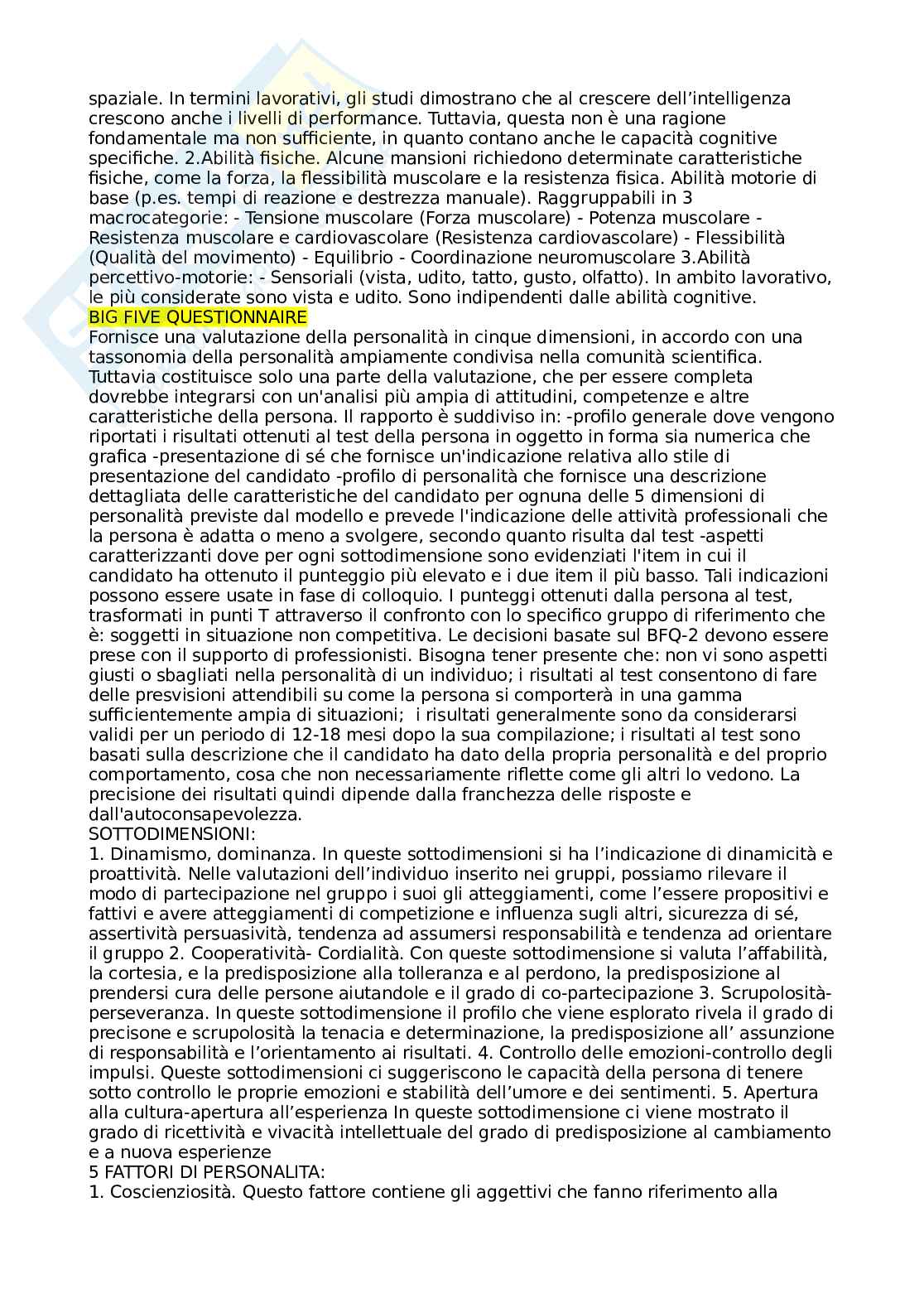 spaziale. In termini lavorativi, gli studi dimostrano che al crescere dell'intelligenza crescono anche i livelli di performance. Tuttavia, questa non è una ragione fondamentale ma non sufficiente, in quanto contano anche le capacità cognitive specifiche. 2.Abilità fisiche. Alcune mansioni richiedono determinate caratteristiche fisiche, come la forza, la flessibilità muscolare e la resistenza fisica. Abilità motorie di base (p.es. tempi di reazione e destrezza manuale). Raggruppabili in 3 macrocategorie: - Tensione muscolare (Forza muscolare) - Potenza muscolare - Resistenza muscolare e cardiovascolare (Resistenza cardiovascolare) - Flessibilità (Qualità del movimento) - Equilibrio - Coordinazione neuromuscolare 3.Abilità percettivo-motorie: - Sensoriali (vista, udito, tatto, gusto, olfatto). In ambito lavorativo, le più considerate sono vista e udito. Sono indipendenti dalle abilità cognitive.
BIG FIVE QUESTIONNAIRE
Fornisce una valutazione della personalità in cinque dimensioni, in accordo con una tassonomia della personalità ampiamente condivisa nella comunità scientifica. Tuttavia costituisce solo una parte della valutazione, che per essere completa dovrebbe integrarsi con un'analisi più ampia di attitudini, competenze e altre caratteristiche della persona. Il rapporto è suddiviso in: -profilo generale dove vengono riportati i risultati ottenuti al test della persona in oggetto in forma sia numerica che grafica -presentazione di sé che fornisce un'indicazione relativa allo stile di presentazione del candidato -profilo di personalità che fornisce una descrizione dettagliata delle caratteristiche del candidato per ognuna delle 5 dimensioni di personalità previste dal modello e prevede l'indicazione delle attività professionali che la persona è adatta o meno a svolgere, secondo quanto risulta dal test -aspetti caratterizzanti dove per ogni sottodimensione sono evidenziati l'item in cui il candidato ha ottenuto il punteggio più elevato e i due item il più basso. Tali indicazioni possono essere usate in fase di colloquio. I punteggi ottenuti dalla persona al test, trasformati in punti T attraverso il confronto con lo specifico gruppo di riferimento che è: soggetti in situazione non competitiva. Le decisioni basate sul BFQ-2 devono essere prese con il supporto di professionisti. Bisogna tener presente che: non vi sono aspetti giusti o sbagliati nella personalità di un individuo; i risultati al test consentono di fare delle presvisioni attendibili su come la persona si comporterà in una gamma sufficientemente ampia di situazioni; i risultati generalmente sono da considerarsi validi per un periodo di 12-18 mesi dopo la sua compilazione; i risultati al test sono basati sulla descrizione che il candidato ha dato della propria personalità e del proprio comportamento, cosa che non necessariamente riflette come gli altri lo vedono. La precisione dei risultati quindi dipende dalla franchezza delle risposte e dall'autoconsapevolezza.
SOTTODIMENSIONI:
1. Dinamismo, dominanza. In queste sottodimensioni si ha l'indicazione di dinamicità e proattività. Nelle valutazioni dell'individuo inserito nei gruppi, possiamo rilevare il modo di partecipazione nel gruppo i suoi gli atteggiamenti, come l'essere propositivi e fattivi e avere atteggiamenti di competizione e influenza sugli altri, sicurezza di sé, assertività persuasività, tendenza ad assumersi responsabilità e tendenza ad orientare il gruppo 2. Cooperatività- Cordialità. Con queste sottodimensione si valuta l'affabilità, la cortesia, e la predisposizione alla tolleranza e al perdono, la predisposizione al prendersi cura delle persone aiutandole e il grado di co-partecipazione 3. Scrupolosità-perseveranza. In queste sottodimensione il profilo che viene esplorato rivela il grado di precisone e scrupolosità la tenacia e determinazione, la predisposizione all' assunzione di responsabilità e l'orientamento ai risultati. 4. Controllo delle emozioni-controllo degli impulsi. Queste sottodimensioni ci suggeriscono le capacità della persona di tenere sotto controllo le proprie emozioni e stabilità dell'umore e dei sentimenti. 5. Apertura alla cultura-apertura all'esperienza In queste sottodimensione ci viene mostrato il grado di ricettività e vivacità intellettuale del grado di predisposizione al cambiamento e a nuova esperienze
5 FATTORI DI PERSONALITA:
1. Coscienziosità. Questo fattore contiene gli aggettivi che fanno riferimento alla